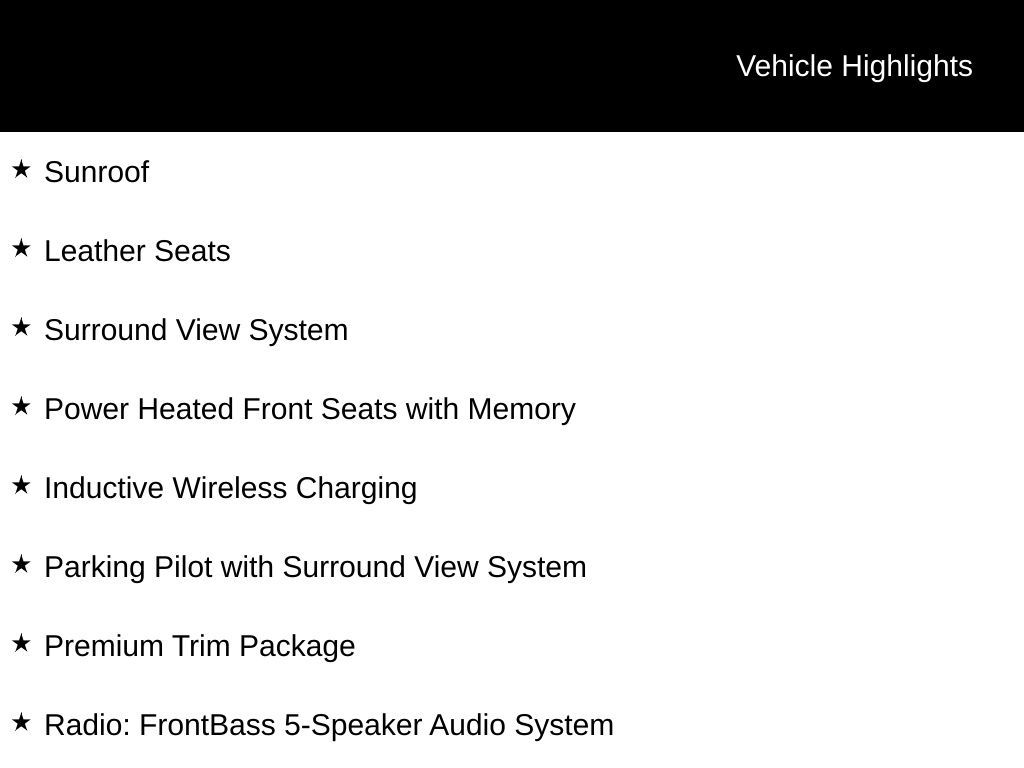 Vehicle Highlights

★ Sunroof

★ Leather Seats

★ Surround View System

★ Power Heated Front Seats with Memory

★ Inductive Wireless Charging

★ Parking Pilot with Surround View System

★ Premium Trim Package

★ Radio: FrontBass 5-Speaker Audio System